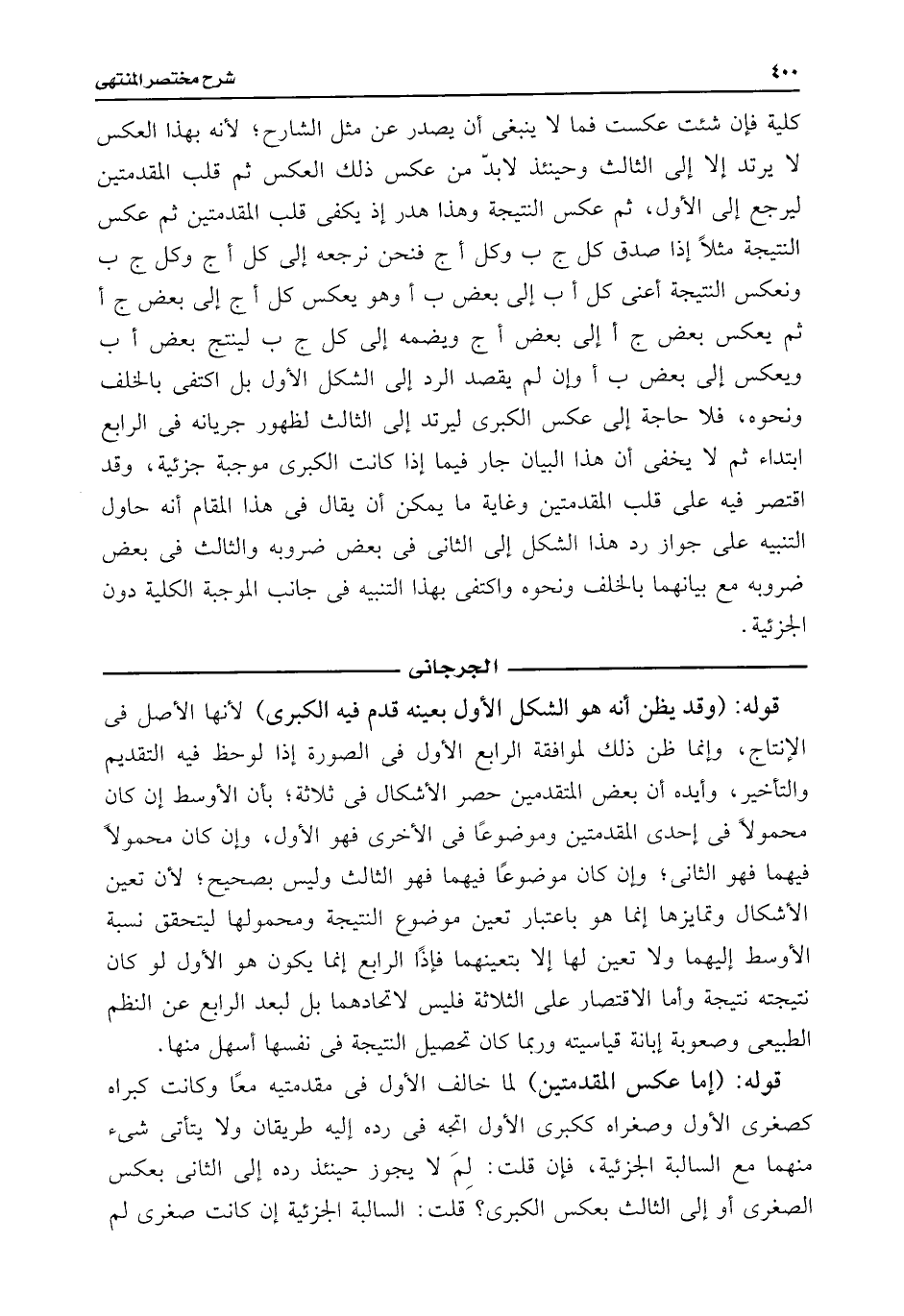 ٤٠٠ شرح مختصر المنتهى

كلية فإن شئت عكست فما لا ينبغى أن يصدر عن مثل الشارح؛ لأنه بهذا العكس لا يرتد إلا إلى الثالث وحينئذ لابدّ من عكس ذلك العكس ثم قلب المقدمتين ليرجع إلى الأول، ثم عكس النتيجة وهذا هدر إذ يكفى قلب المقدمتين ثم عكس النتيجة مثلاً إذا صدق كل ج ب وكل أ ج فنحن نرجعه إلى كل أ ج وكل ج ب ونعكس النتيجة أعنى كل أ ب إلى بعض ب أ وهو يعكس كل أ ج إلى بعض ج أ ثم يعكس بعض ج أ إلى بعض أ ج ويضمه إلى كل ج ب لينتج بعض أ ب ويعكس إلى بعض ب أ وإن لم يقصد الرد إلى الشكل الأول بل اكتفى بالخلف ونحوه، فلا حاجة إلى عكس الكبرى ليرتد إلى الثالث لظهور جريانه فى الرابع ابتداء ثم لا يخفى أن هذا البيان جار فيما إذا كانت الكبرى موجبة جزئية، وقد اقتصر فيه على قلب المقدمتين وغاية ما يمكن أن يقال فى هذا المقام أنه حاول التنبيه على جواز رد هذا الشكل إلى الثانى فى بعض ضروبه والثالث فى بعض ضروبه مع بيانهما بالخلف ونحوه واكتفى بهذا التنبيه فى جانب الموجبة الكلية دون الجزئية.

الجرجانى

قوله: (وقد يظن أنه هو الشكل الأول بعينه قدم فيه الكبرى) لأنها الأصل فى الإنتاج، وإنما ظن ذلك لموافقة الرابع الأول فى الصورة إذا لوحظ فيه التقديم والتأخير، وأيده أن بعض المتقدمين حصر الأشكال فى ثلاثة؛ بأن الأوسط إن كان محمولاً فى إحدى المقدمتين وموضوعًا فى الأخرى فهو الأول، وإن كان محمولاً فيهما فهو الثانى؛ وإن كان موضوعًا فيهما فهو الثالث وليس بصحيح؛ لأن تعين الأشكال وتمايزها إنما هو باعتبار تعين موضوع النتيجة ومحمولها ليتحقق نسبة الأوسط إليهما ولا تعين لها إلا بتعينهما فإذًا الرابع إنما يكون هو الأول لو كان نتيجته نتيجة وأما الاقتصار على الثلاثة فليس لاتحادهما بل لبعد الرابع عن النظم الطبيعى وصعوبة إبانة قياسيته وربما كان تحصيل النتيجة فى نفسها أسهل منها.

قوله: (إما عكس المقدمتين) لما خالف الأول فى مقدمتيه معًا وكانت كبراه كصغرى الأول وصغراه ككبرى الأول اتجه فى رده إليه طريقان ولا يتأتى شىء منهما مع السالبة الجزئية، فإن قلت: لمَ لا يجوز حينئذ رده إلى الثانى بعكس الصغرى أو إلى الثالث بعكس الكبرى؟ قلت: السالبة الجزئية إن كانت صغرى لم